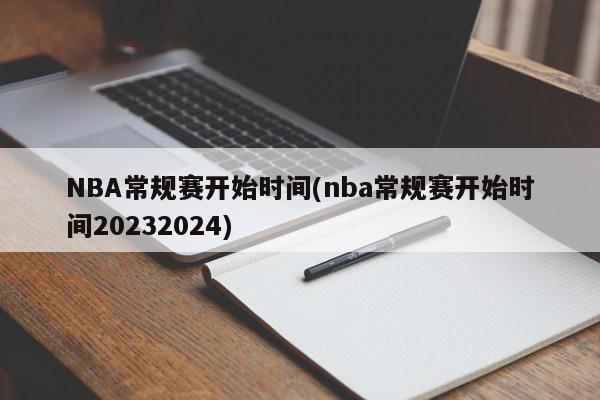 NBA常规赛开始时间(nba常规赛开始时间20232024)